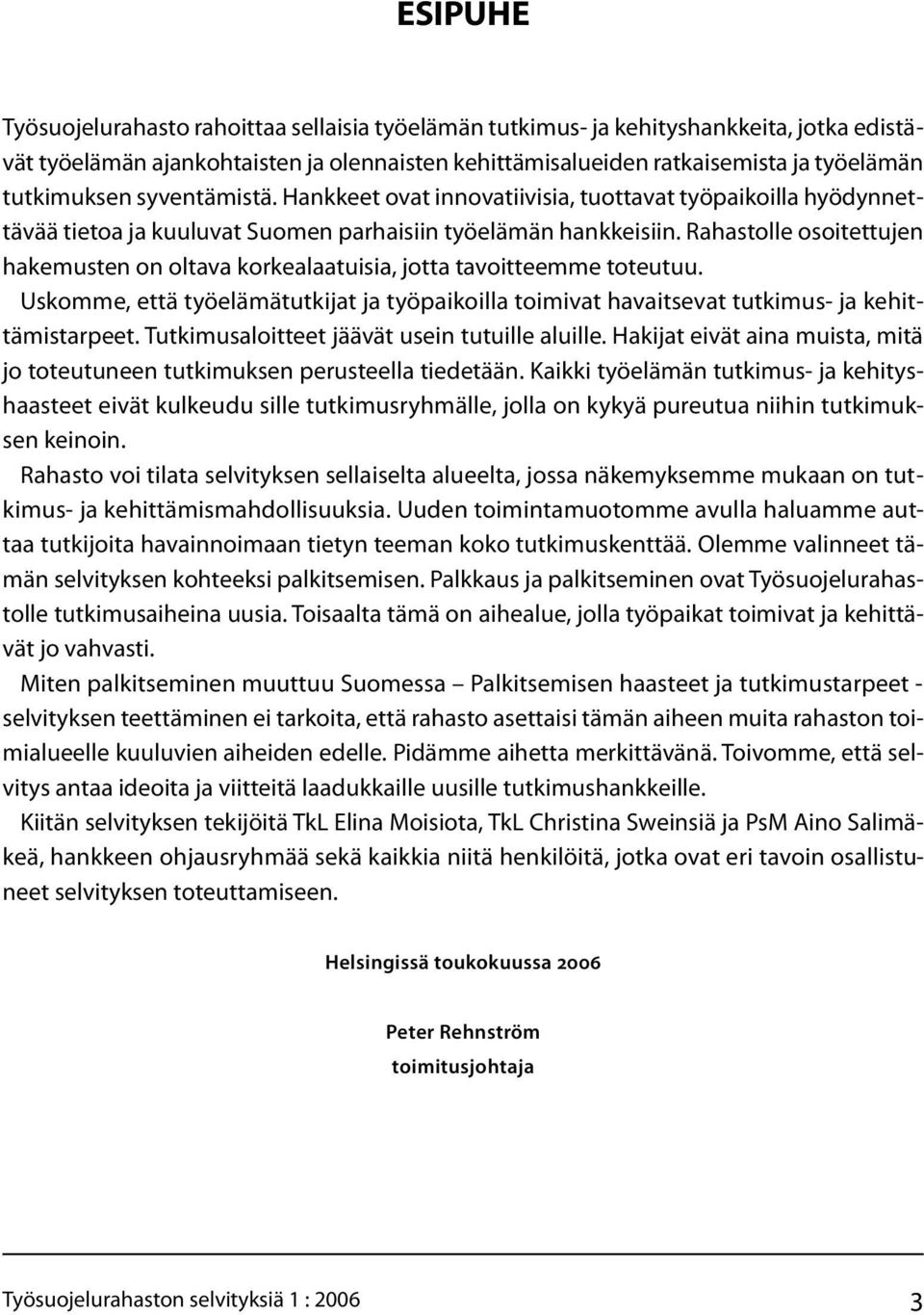 ESIPUHE

Työsuojelurahasto rahoittaa sellaisia työelämän tutkimus- ja kehityshankkeita, jotka edistävät työelämän ajankohtaisten ja olennaisten kehittämisalueiden ratkaisemista ja työelämän tutkimuksen syventämistä. Hankkeet ovat innovatiivisia, tuottavat työpaikoilla hyödynnettävää tietoa ja kuuluvat Suomen parhaisiin työelämän hankkeisiin. Rahastolle osoitettujen hakemusten on oltava korkealaatuisia, jotta tavoitteemme toteutuu.

Uskomme, että työelämätutkijat ja työpaikoilla toimivat havaitsevat tutkimus- ja kehittämistarpeet. Tutkimusaloitteet jäävät usein tutuille aluille. Hakijat eivät aina muista, mitä jo toteutuneen tutkimuksen perusteella tiedetään. Kaikki työelämän tutkimus- ja kehityshaasteet eivät kulkeudu sille tutkimusryhmälle, jolla on kykyä pureutua niihin tutkimuksen keinoin.

Rahasto voi tilata selvityksen sellaiselta alueelta, jossa näkemyksemme mukaan on tutkimus- ja kehittämismahdollisuuksia. Uuden toimintamuotomme avulla haluamme auttaa tutkijoita havainnoimaan tietyn teeman koko tutkimuskenttää. Olemme valinneet tämän selvityksen kohteeksi palkitsemisen. Palkkaus ja palkitseminen ovat Työsuojelurahastolle tutkimusaiheina uusia. Toisaalta tämä on aihealue, jolla työpaikat toimivat ja kehittävät jo vahvasti.

Miten palkitseminen muuttuu Suomessa – Palkitsemisen haasteet ja tutkimustarpeet - selvityksen teettäminen ei tarkoita, että rahasto asettaisi tämän aiheen muita rahaston toimialueelle kuuluvien aiheiden edelle. Pidämme aihetta merkittävänä. Toivomme, että selvitys antaa ideoita ja viitteitä laadukkaille uusille tutkimushankkeille.

Kiitän selvityksen tekijöitä TkL Elina Moisiota, TkL Christina Sweinsiä ja PsM Aino Salimäkeä, hankkeen ohjausryhmää sekä kaikkia niitä henkilöitä, jotka ovat eri tavoin osallistuneet selvityksen toteuttamiseen.

Helsingissä toukokuussa 2006

Peter Rehnström
toimitusjohtaja

Työsuojelurahaston selvityksiä 1 : 2006 3